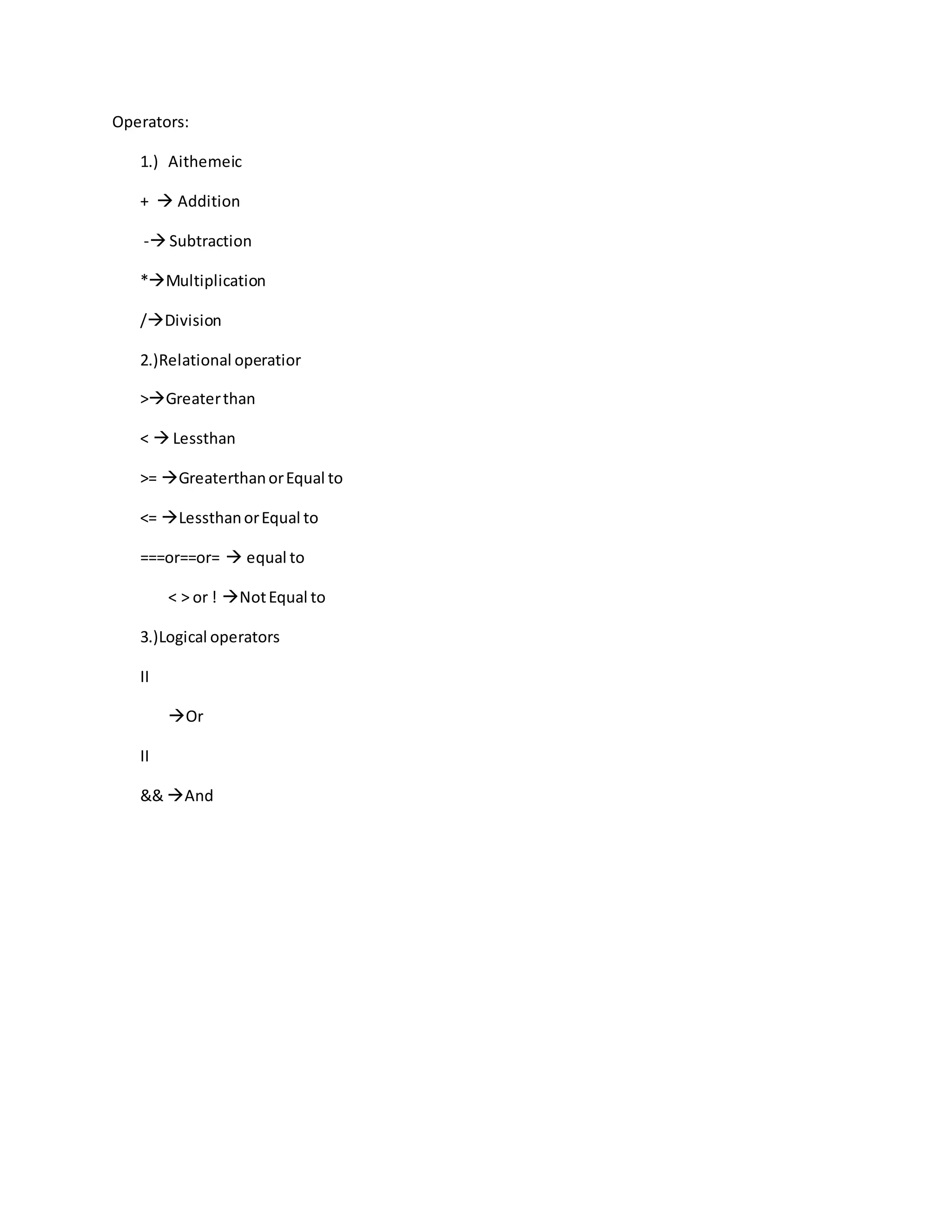 Operators:

1.) Aithemeic

+ → Addition

-→ Subtraction

*→Multiplication

/→Division

2.)Relational operatior

>→Greater than

< → Lessthan

>= →Greaterthan or Equal to

<= →Lessthan or Equal to

===or==or= → equal to

< > or ! →Not Equal to

3.)Logical operators

II

→Or

II

&& →And